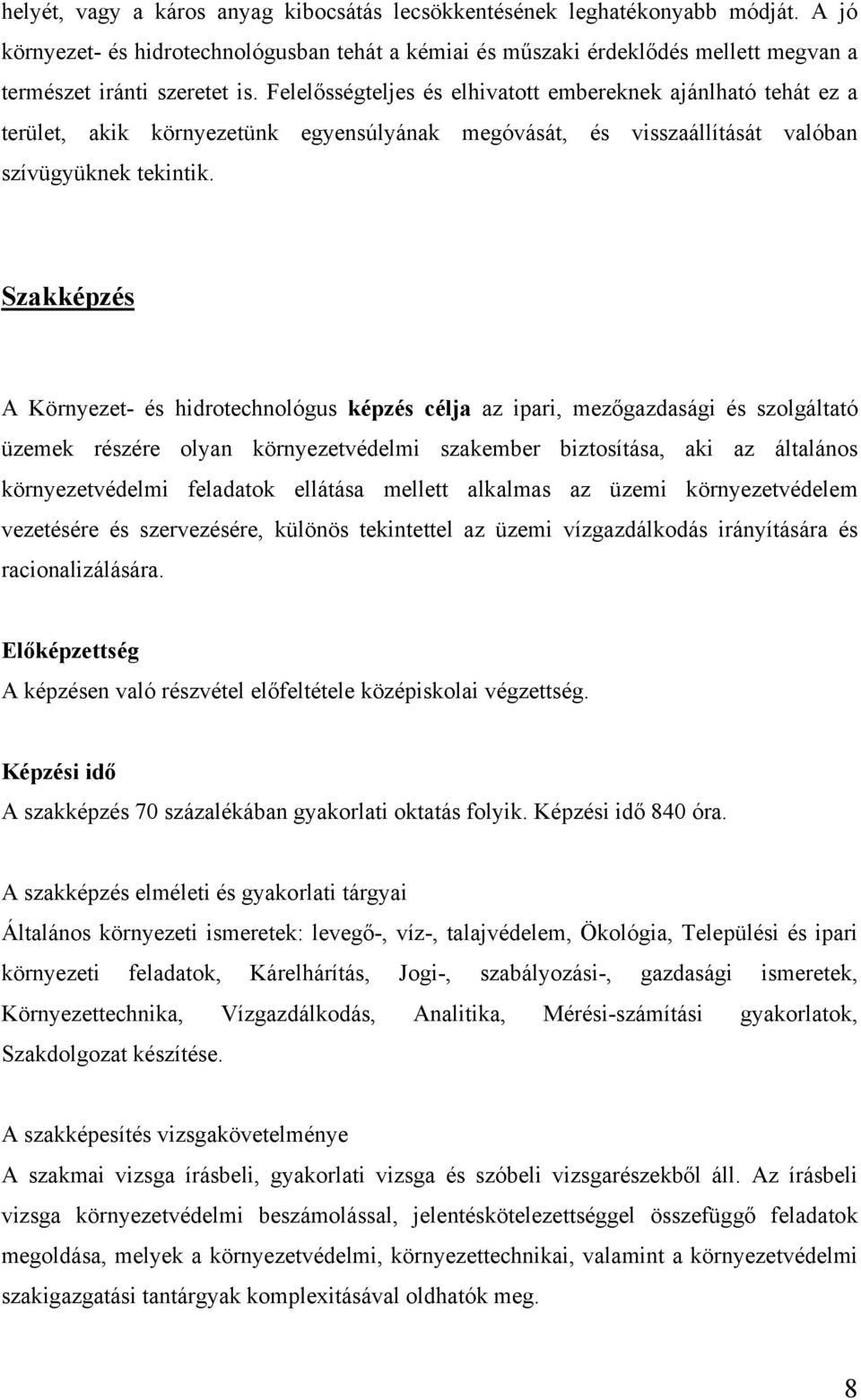 helyét, vagy a káros anyag kibocsátás lecsökkentésének leghatékonyabb módját. A jó környezet- és hidrotechnológusban tehát a kémiai és műszaki érdeklődés mellett megvan a természet iránti szeretet is. Felelősségteljes és elhivatott embereknek ajánlható tehát ez a terület, akik környezetünk egyensúlyának megóvását, és visszaállítását valóban szívügyüknek tekintik.

Szakképzés

A Környezet- és hidrotechnológus képzés célja az ipari, mezőgazdasági és szolgáltató üzemek részére olyan környezetvédelmi szakember biztosítása, aki az általános környezetvédelmi feladatok ellátása mellett alkalmas az üzemi környezetvédelem vezetésére és szervezésére, különös tekintettel az üzemi vízgazdálkodás irányítására és racionalizálására.

Előképzettség
A képzésen való részvétel előfeltétele középiskolai végzettség.

Képzési idő
A szakképzés 70 százalékában gyakorlati oktatás folyik. Képzési idő 840 óra.

A szakképzés elméleti és gyakorlati tárgyai
Általános környezeti ismeretek: levegő-, víz-, talajvédelem, Ökológia, Települési és ipari környezeti feladatok, Kárelhárítás, Jogi-, szabályozási-, gazdasági ismeretek, Környezettechnika, Vízgazdálkodás, Analitika, Mérési-számítási gyakorlatok, Szakdolgozat készítése.

A szakképesítés vizsgakövetelménye
A szakmai vizsga írásbeli, gyakorlati vizsga és szóbeli vizsgarészekből áll. Az írásbeli vizsga környezetvédelmi beszámolással, jelentéskötelezettséggel összefüggő feladatok megoldása, melyek a környezetvédelmi, környezettechnikai, valamint a környezetvédelmi szakigazgatási tantárgyak komplexitásával oldhatók meg.

8